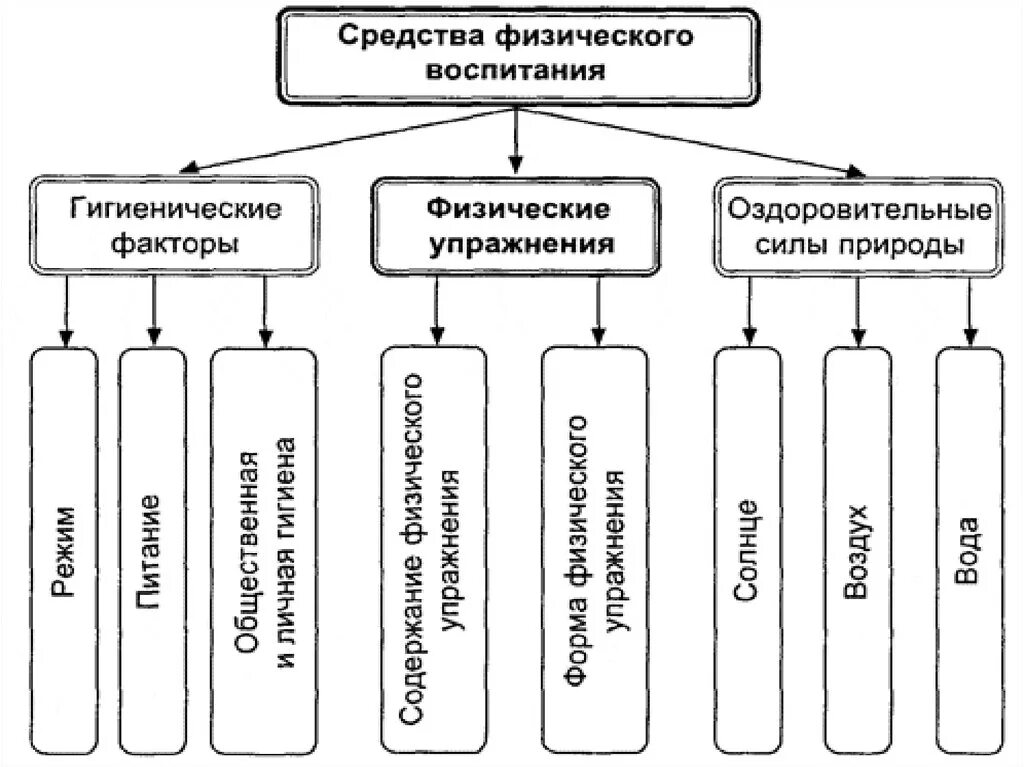 Средства физического воспитания

Гигиенические факторы

Физические упражнения

Оздоровительные силы природы

Режим

Питание

Общественная и личная гигиена

Содержание физического упражнения

Форма физического упражнения

Солнце

Воздух

Вода